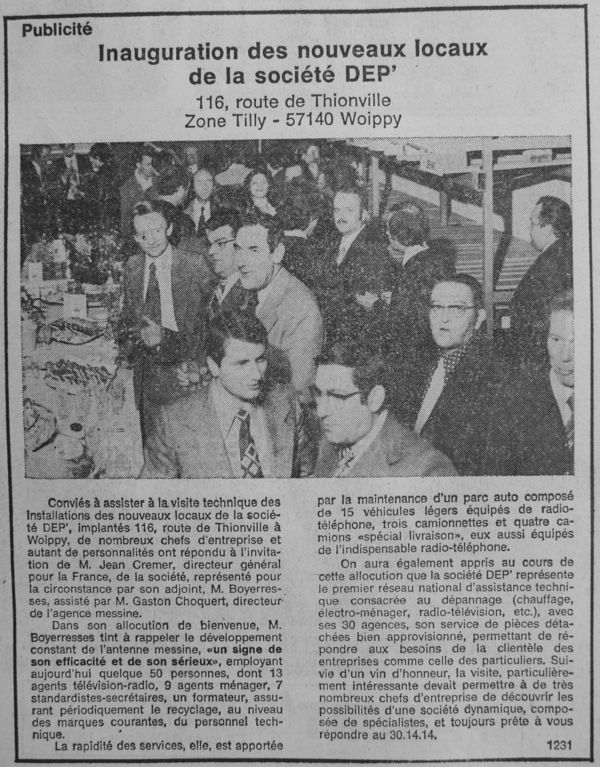 Publicité

Inauguration des nouveaux locaux de la société DEP'

116, route de Thionville
Zone Tilly - 57140 Woippy

Conviés à assister à la visite technique des installations des nouveaux locaux de la société DEP', implantés 116, route de Thionville à Woippy, de nombreux chefs d'entreprise et autant de personnalités ont répondu à l'invitation de M. Jean Cremer, directeur général pour la France, de la société, représenté pour la circonstance par son adjoint, M. Boyerresses, assisté par M. Gaston Choquert, directeur de l'agence messine.

Dans son allocution de bienvenue, M. Boyerresses tint à rappeler le développement constant de l'antenne messine, «un signe de son efficacité et de son sérieux», employant aujourd'hui quelque 50 personnes, dont 13 agents télévision-radio, 9 agents ménager, 7 standardistes-secrétaires, un formateur, assurant périodiquement le recyclage, au niveau des marques courantes, du personnel technique.

La rapidité des services, elle, est apportée par la maintenance d'un parc auto composé de 15 véhicules légers équipés de radio-téléphone, trois camionnettes et quatre camions «spécial livraison», eux aussi équipés de l'indispensable radio-téléphone.

On aura également appris au cours de cette allocution que la société DEP' représente le premier réseau national d'assistance technique consacrée au dépannage (chauffage, électro-ménager, radio-télévision, etc.), avec ses 30 agences, son service de pièces détachées bien approvisionné, permettant de répondre aux besoins de la clientèle des entreprises comme celle des particuliers. Suivie d'un vin d'honneur, la visite, particulièrement intéressante devait permettre à de très nombreux chefs d'entreprise de découvrir les possibilités d'une société dynamique, composée de spécialistes, et toujours prête à vous répondre au 30.14.14.

1231